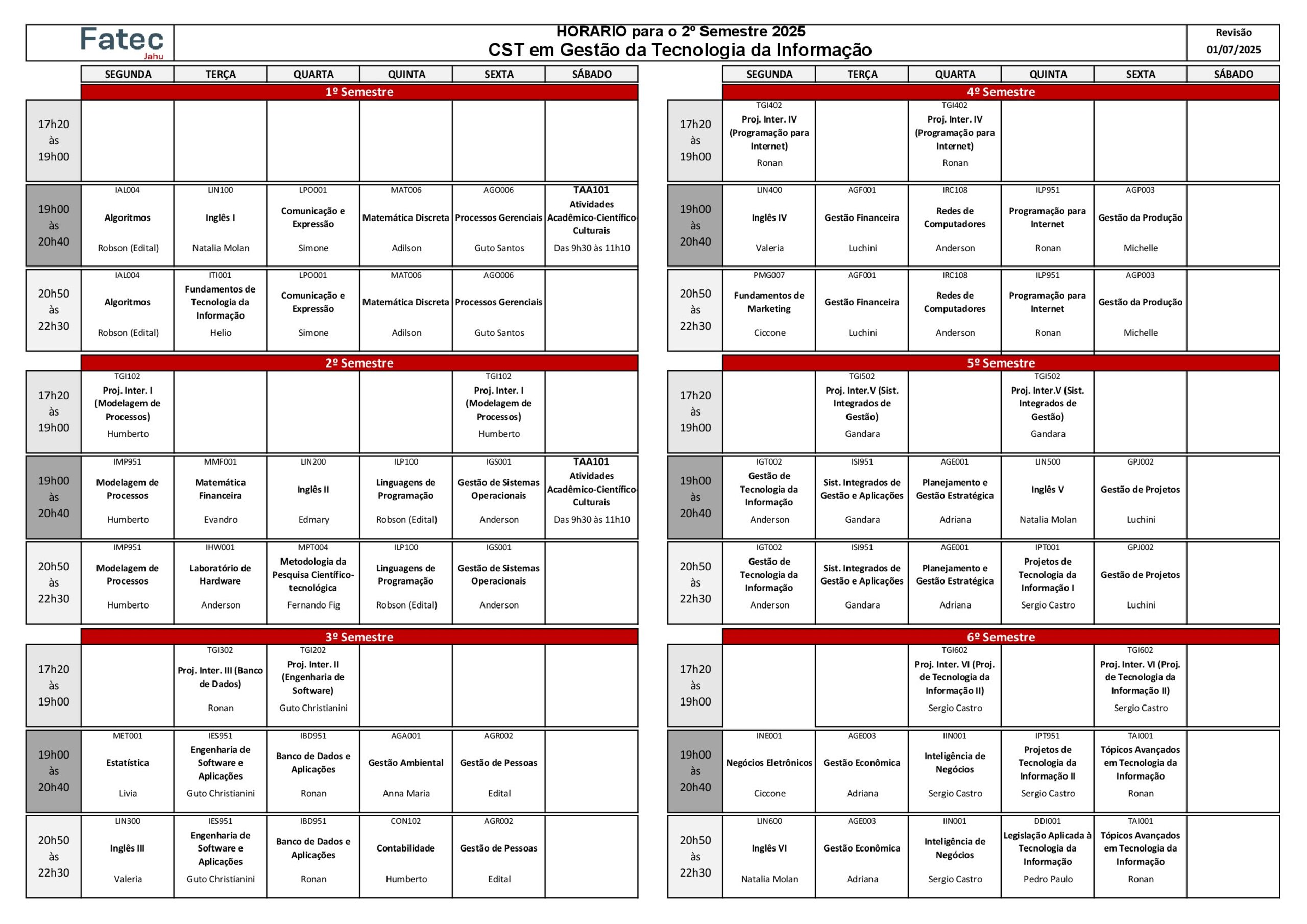 Fatec Jahu

HORARIO para o 2º Semestre 2025
CST em Gestão da Tecnologia da Informação

Revisão 01/07/2025

1º Semestre

| | SEGUNDA | TERÇA | QUARTA | QUINTA | SEXTA | SÁBADO |
|---|---|---|---|---|---|---|
| 17h20 às 19h00 | | | | | | |
| 19h00 às 20h40 | IAL004 Algoritmos Robson (Edital) | LIN100 Inglês I Natalia Molan | LPO001 Comunicação e Expressão Simone | MAT006 Matemática Discreta Adilson | AGO006 Processos Gerenciais Guto Santos | TAA101 Atividades Acadêmico-Científico-Culturais Das 9h30 às 11h10 |
| 20h50 às 22h30 | IAL004 Algoritmos Robson (Edital) | ITI001 Fundamentos de Tecnologia da Informação Helio | LPO001 Comunicação e Expressão Simone | MAT006 Matemática Discreta Adilson | AGO006 Processos Gerenciais Guto Santos | |

2º Semestre

| | SEGUNDA | TERÇA | QUARTA | QUINTA | SEXTA | SÁBADO |
|---|---|---|---|---|---|---|
| 17h20 às 19h00 | TGI102 Proj. Inter. I (Modelagem de Processos) Humberto | | | | TGI102 Proj. Inter. I (Modelagem de Processos) Humberto | |
| 19h00 às 20h40 | IMP951 Modelagem de Processos Humberto | MMF001 Matemática Financeira Evandro | LIN200 Inglês II Edmary | ILP100 Linguagens de Programação Robson (Edital) | IGS001 Gestão de Sistemas Operacionais Anderson | TAA101 Atividades Acadêmico-Científico-Culturais Das 9h30 às 11h10 |
| 20h50 às 22h30 | IMP951 Modelagem de Processos Humberto | IHW001 Laboratório de Hardware Anderson | MPT004 Metodologia da Pesquisa Científico-tecnológica Fernando Fig | ILP100 Linguagens de Programação Robson (Edital) | IGS001 Gestão de Sistemas Operacionais Anderson | |

3º Semestre

| | SEGUNDA | TERÇA | QUARTA | QUINTA | SEXTA | SÁBADO |
|---|---|---|---|---|---|---|
| 17h20 às 19h00 | | TGI302 Proj. Inter. III (Banco de Dados) Ronan | TGI202 Proj. Inter. II (Engenharia de Software) Guto Christianini | | | |
| 19h00 às 20h40 | MET001 Estatística Livia | IES951 Engenharia de Software e Aplicações Guto Christianini | IBD951 Banco de Dados e Aplicações Ronan | AGA001 Gestão Ambiental Anna Maria | AGR002 Gestão de Pessoas Edital | |
| 20h50 às 22h30 | LIN300 Inglês III Valeria | IES951 Engenharia de Software e Aplicações Guto Christianini | IBD951 Banco de Dados e Aplicações Ronan | CON102 Contabilidade Humberto | AGR002 Gestão de Pessoas Edital | |

4º Semestre

| | SEGUNDA | TERÇA | QUARTA | QUINTA | SEXTA | SÁBADO |
|---|---|---|---|---|---|---|
| 17h20 às 19h00 | TGI402 Proj. Inter. IV (Programação para Internet) Ronan | | TGI402 Proj. Inter. IV (Programação para Internet) Ronan | | | |
| 19h00 às 20h40 | LIN400 Inglês IV Valeria | AGF001 Gestão Financeira Luchini | IRC108 Redes de Computadores Anderson | ILP951 Programação para Internet Ronan | AGP003 Gestão da Produção Michelle | |
| 20h50 às 22h30 | PMG007 Fundamentos de Marketing Ciccone | AGF001 Gestão Financeira Luchini | IRC108 Redes de Computadores Anderson | ILP951 Programação para Internet Ronan | AGP003 Gestão da Produção Michelle | |

5º Semestre

| | SEGUNDA | TERÇA | QUARTA | QUINTA | SEXTA | SÁBADO |
|---|---|---|---|---|---|---|
| 17h20 às 19h00 | | TGI502 Proj. Inter.V (Sist. Integrados de Gestão) Gandara | | TGI502 Proj. Inter.V (Sist. Integrados de Gestão) Gandara | | |
| 19h00 às 20h40 | IGT002 Gestão de Tecnologia da Informação Anderson | ISI951 Sist. Integrados de Gestão e Aplicações Gandara | AGE001 Planejamento e Gestão Estratégica Adriana | LIN500 Inglês V Natalia Molan | GPJ002 Gestão de Projetos Luchini | |
| 20h50 às 22h30 | IGT002 Gestão de Tecnologia da Informação Anderson | ISI951 Sist. Integrados de Gestão e Aplicações Gandara | AGE001 Planejamento e Gestão Estratégica Adriana | IPT001 Projetos de Tecnologia da Informação I Sergio Castro | GPJ002 Gestão de Projetos Luchini | |

6º Semestre

| | SEGUNDA | TERÇA | QUARTA | QUINTA | SEXTA | SÁBADO |
|---|---|---|---|---|---|---|
| 17h20 às 19h00 | | | TGI602 Proj. Inter. VI (Proj. de Tecnologia da Informação II) Sergio Castro | | TGI602 Proj. Inter. VI (Proj. de Tecnologia da Informação II) Sergio Castro | |
| 19h00 às 20h40 | INE001 Negócios Eletrônicos Ciccone | AGE003 Gestão Econômica Adriana | IIN001 Inteligência de Negócios Sergio Castro | IPT951 Projetos de Tecnologia da Informação II Sergio Castro | TAI001 Tópicos Avançados em Tecnologia da Informação Ronan | |
| 20h50 às 22h30 | LIN600 Inglês VI Natalia Molan | AGE003 Gestão Econômica Adriana | IIN001 Inteligência de Negócios Sergio Castro | DDI001 Legislação Aplicada à Tecnologia da Informação Pedro Paulo | TAI001 Tópicos Avançados em Tecnologia da Informação Ronan | |